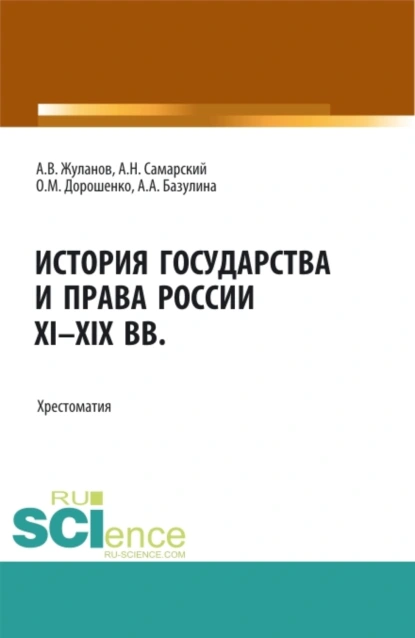 А.В. Жуланов, А.Н. Самарский
О.М. Дорошенко, А.А. Базулина

ИСТОРИЯ ГОСУДАРСТВА
И ПРАВА РОССИИ
XI–XIX ВВ.

Хрестоматия

RU
SCIence
RU-SCIENCE.COM